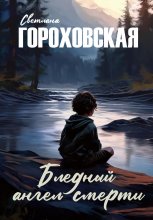 Светлана
ГОРОХОВСКАЯ

Бледный ангел смерти